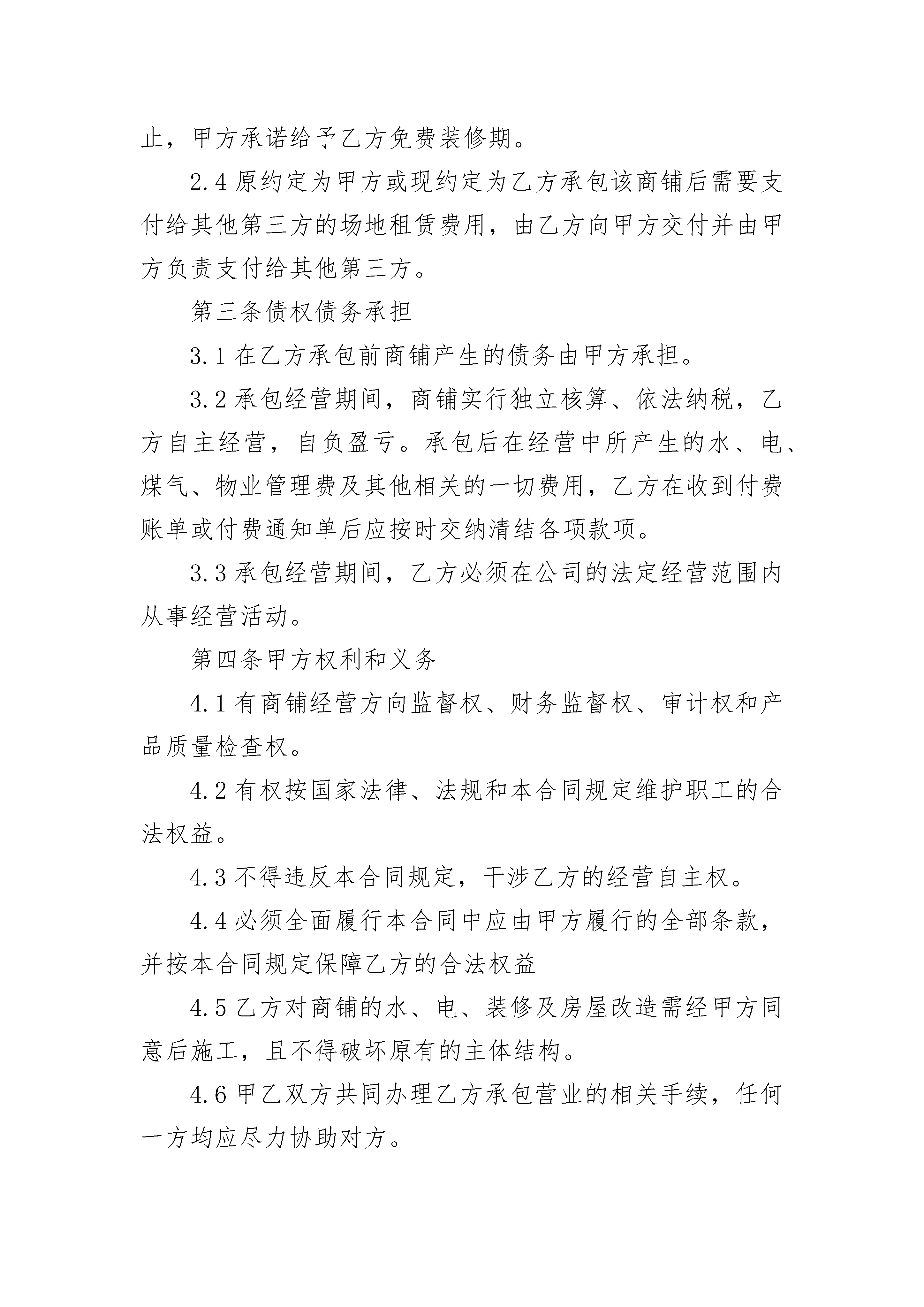 止，甲方承诺给予乙方免费装修期。

2.4 原约定为甲方或现约定为乙方承包该商铺后需要支付给其他第三方的场地租赁费用，由乙方向甲方交付并由甲方负责支付给其他第三方。

第三条债权债务承担

3.1 在乙方承包前商铺产生的债务由甲方承担。

3.2 承包经营期间，商铺实行独立核算、依法纳税，乙方自主经营，自负盈亏。承包后在经营中所产生的水、电、煤气、物业管理费及其他相关的一切费用，乙方在收到付费账单或付费通知单后应按时交纳清结各项款项。

3.3 承包经营期间，乙方必须在公司的法定经营范围内从事经营活动。

第四条甲方权利和义务

4.1 有商铺经营方向监督权、财务监督权、审计权和产品质量检查权。

4.2 有权按国家法律、法规和本合同规定维护职工的合法权益。

4.3 不得违反本合同规定，干涉乙方的经营自主权。

4.4 必须全面履行本合同中应由甲方履行的全部条款，并按本合同规定保障乙方的合法权益

4.5 乙方对商铺的水、电、装修及房屋改造需经甲方同意后施工，且不得破坏原有的主体结构。

4.6 甲乙双方共同办理乙方承包营业的相关手续，任何一方均应尽力协助对方。